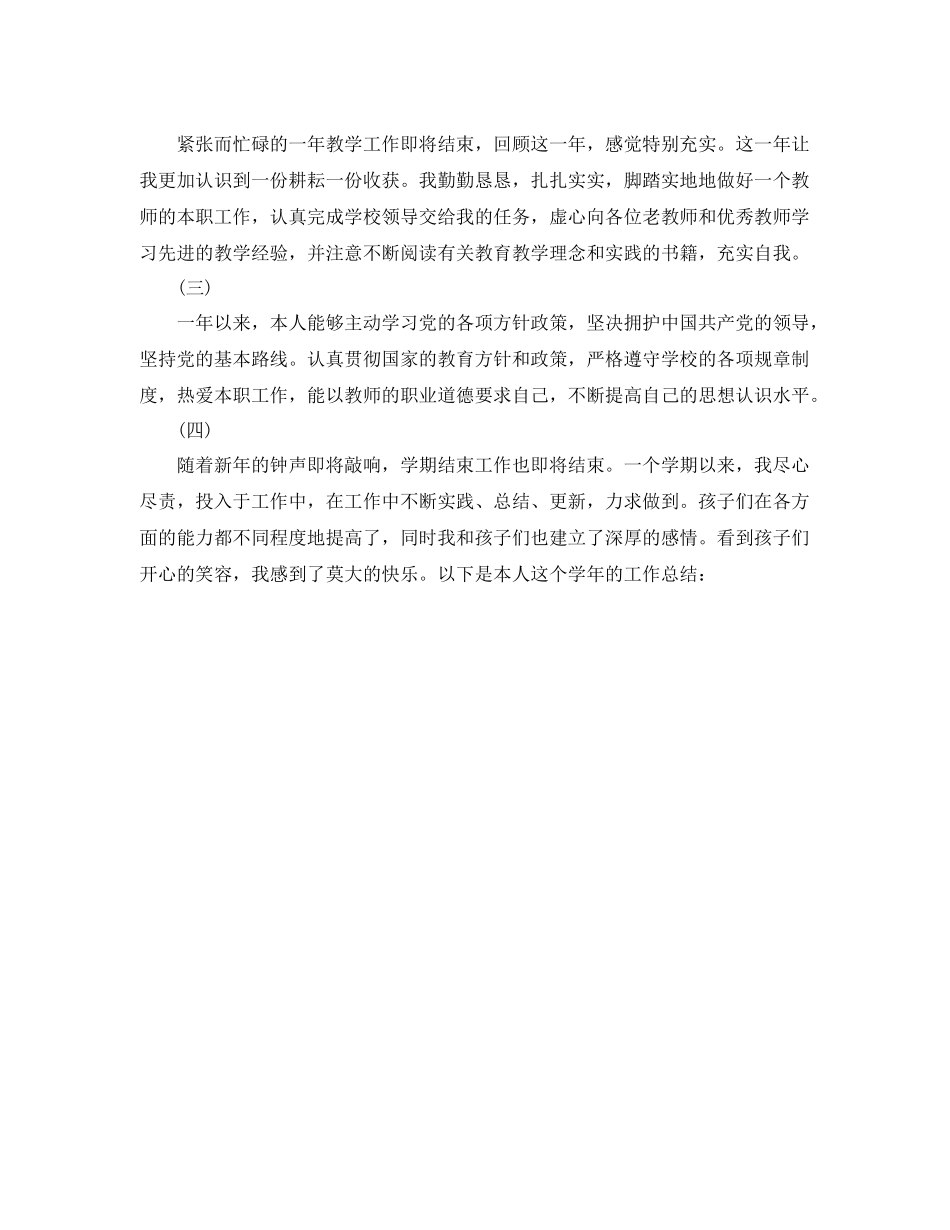 紧张而忙碌的一年教学工作即将结束，回顾这一年，感觉特别充实。这一年让我更加认识到一份耕耘一份收获。我勤勤恳恳，扎扎实实，脚踏实地地做好一个教师的本职工作，认真完成学校领导交给我的任务，虚心向各位老教师和优秀教师学习先进的教学经验，并注意不断阅读有关教育教学理念和实践的书籍，充实自我。

(三)

一年以来，本人能够主动学习党的各项方针政策，坚决拥护中国共产党的领导，坚持党的基本路线。认真贯彻国家的教育方针和政策，严格遵守学校的各项规章制度，热爱本职工作，能以教师的职业道德要求自己，不断提高自己的思想认识水平。

(四)

随着新年的钟声即将敲响，学期结束工作也即将结束。一个学期以来，我尽心尽责，投入于工作中，在工作中不断实践、总结、更新，力求做到。孩子们在各方面的能力都不同程度地提高了，同时我和孩子们也建立了深厚的感情。看到孩子们开心的笑容，我感到了莫大的快乐。以下是本人这个学年的工作总结：